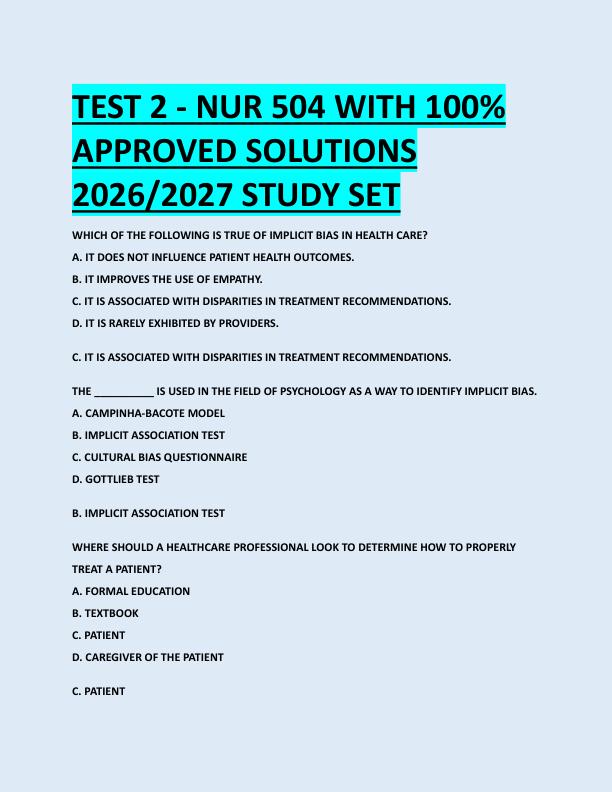 TEST 2 - NUR 504 WITH 100% APPROVED SOLUTIONS 2026/2027 STUDY SET

WHICH OF THE FOLLOWING IS TRUE OF IMPLICIT BIAS IN HEALTH CARE?

A. IT DOES NOT INFLUENCE PATIENT HEALTH OUTCOMES.

B. IT IMPROVES THE USE OF EMPATHY.

C. IT IS ASSOCIATED WITH DISPARITIES IN TREATMENT RECOMMENDATIONS.

D. IT IS RARELY EXHIBITED BY PROVIDERS.

C. IT IS ASSOCIATED WITH DISPARITIES IN TREATMENT RECOMMENDATIONS.

THE ____ IS USED IN THE FIELD OF PSYCHOLOGY AS A WAY TO IDENTIFY IMPLICIT BIAS.

A. CAMPINHA-BACOTE MODEL

B. IMPLICIT ASSOCIATION TEST

C. CULTURAL BIAS QUESTIONNAIRE

D. GOTTLIEB TEST

B. IMPLICIT ASSOCIATION TEST

WHERE SHOULD A HEALTHCARE PROFESSIONAL LOOK TO DETERMINE HOW TO PROPERLY TREAT A PATIENT?

A. FORMAL EDUCATION

B. TEXTBOOK

C. PATIENT

D. CAREGIVER OF THE PATIENT

C. PATIENT